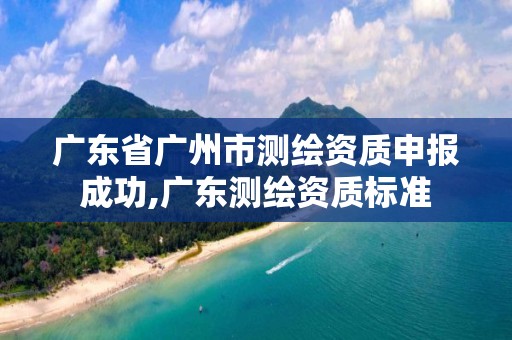 广东省广州市测绘资质申报成功,广东测绘资质标准